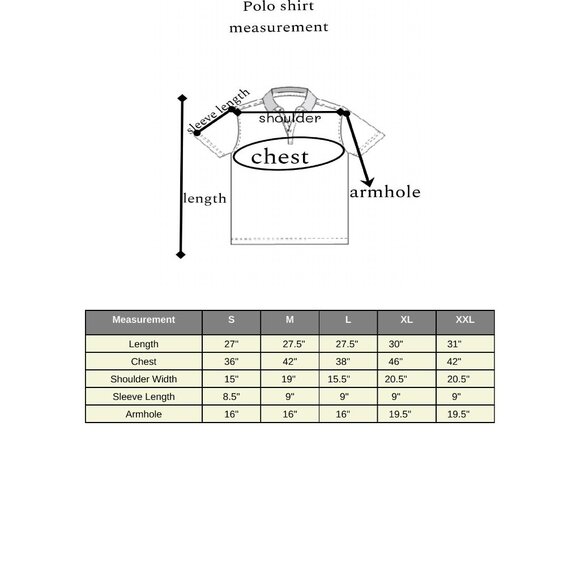 Polo shirt measurement

sleeve length
shoulder
chest
length
armhole

| Measurement | S | M | L | XL | XXL |
|---|---|---|---|---|---|
| Length | 27" | 27.5" | 27.5" | 30" | 31" |
| Chest | 36" | 42" | 38" | 46" | 42" |
| Shoulder Width | 15" | 19" | 15.5" | 20.5" | 20.5" |
| Sleeve Length | 8.5" | 9" | 9" | 9" | 9" |
| Armhole | 16" | 16" | 16" | 19.5" | 19.5" |